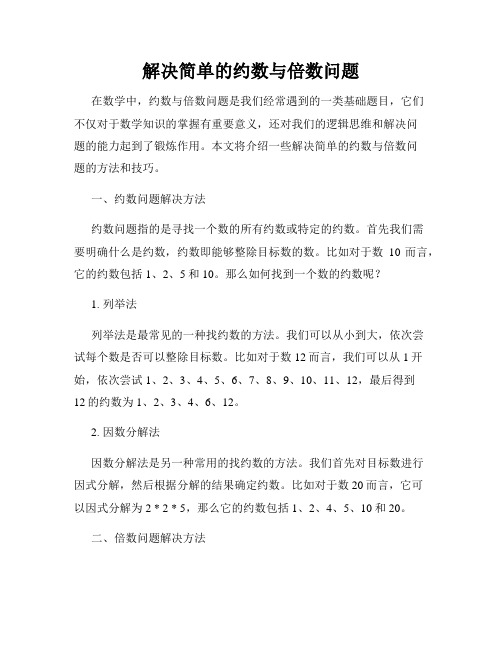 解决简单的约数与倍数问题

在数学中，约数与倍数问题是我们经常遇到的一类基础题目，它们不仅对于数学知识的掌握有重要意义，还对我们的逻辑思维和解决问题的能力起到了锻炼作用。本文将介绍一些解决简单的约数与倍数问题的方法和技巧。

一、约数问题解决方法

约数问题指的是寻找一个数的所有约数或特定的约数。首先我们需要明确什么是约数，约数即能够整除目标数的数。比如对于数 10 而言，它的约数包括 1、2、5 和 10。那么如何找到一个数的约数呢？

1. 列举法

列举法是最常见的一种找约数的方法。我们可以从小到大，依次尝试每个数是否可以整除目标数。比如对于数 12 而言，我们可以从 1 开始，依次尝试 1、2、3、4、5、6、7、8、9、10、11、12，最后得到 12 的约数为 1、2、3、4、6、12。

2. 因数分解法

因数分解法是另一种常用的找约数的方法。我们首先对目标数进行因式分解，然后根据分解的结果确定约数。比如对于数 20 而言，它可以因式分解为 2 * 2 * 5，那么它的约数包括 1、2、4、5、10 和 20。

二、倍数问题解决方法